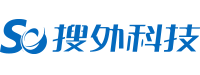 So 搜外科技